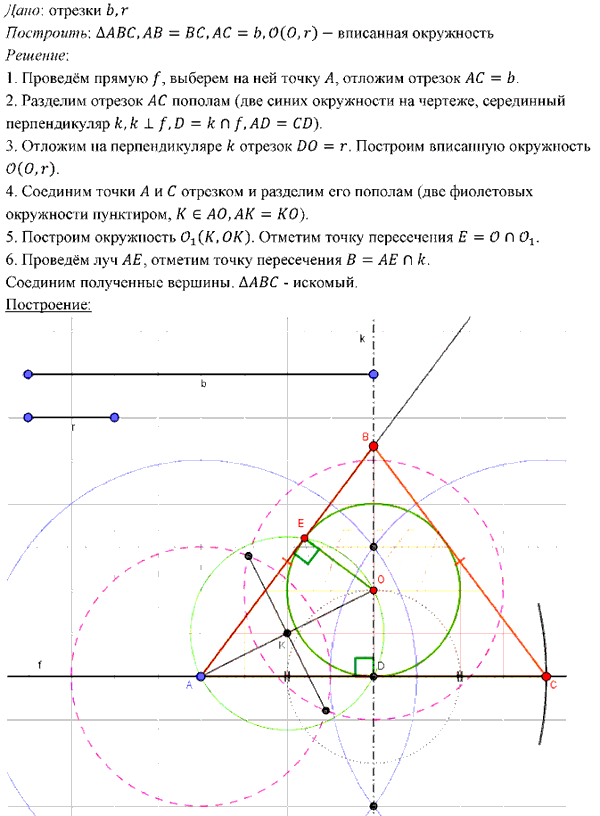 Дано: отрезки $b, r$
Построить: $\Delta ABC, AB = BC, AC = b, O(O, r)$ – вписанная окружность
Решение:
1. Проведём прямую $f$, выберем на ней точку $A$, отложим отрезок $AC = b$.
2. Разделим отрезок $AC$ пополам (две синих окружности на чертеже, серединный перпендикуляр $k, k \perp f, D = k \cap f, AD = CD$).
3. Отложим на перпендикуляре $k$ отрезок $DO = r$. Построим вписанную окружность $O(O, r)$.
4. Соединим точки $A$ и $C$ отрезком и разделим его пополам (две фиолетовых окружности пунктиром, $K \in AO, AK = KO$).
5. Построим окружность $O_1(K, OK)$. Отметим точку пересечения $E = O \cap O_1$.
6. Проведём луч $AE$, отметим точку пересечения $B = AE \cap k$.
Соединим полученные вершины. $\Delta ABC$ - искомый.
Построение:

k
b
r
B
E
O
K
f
A
D
C